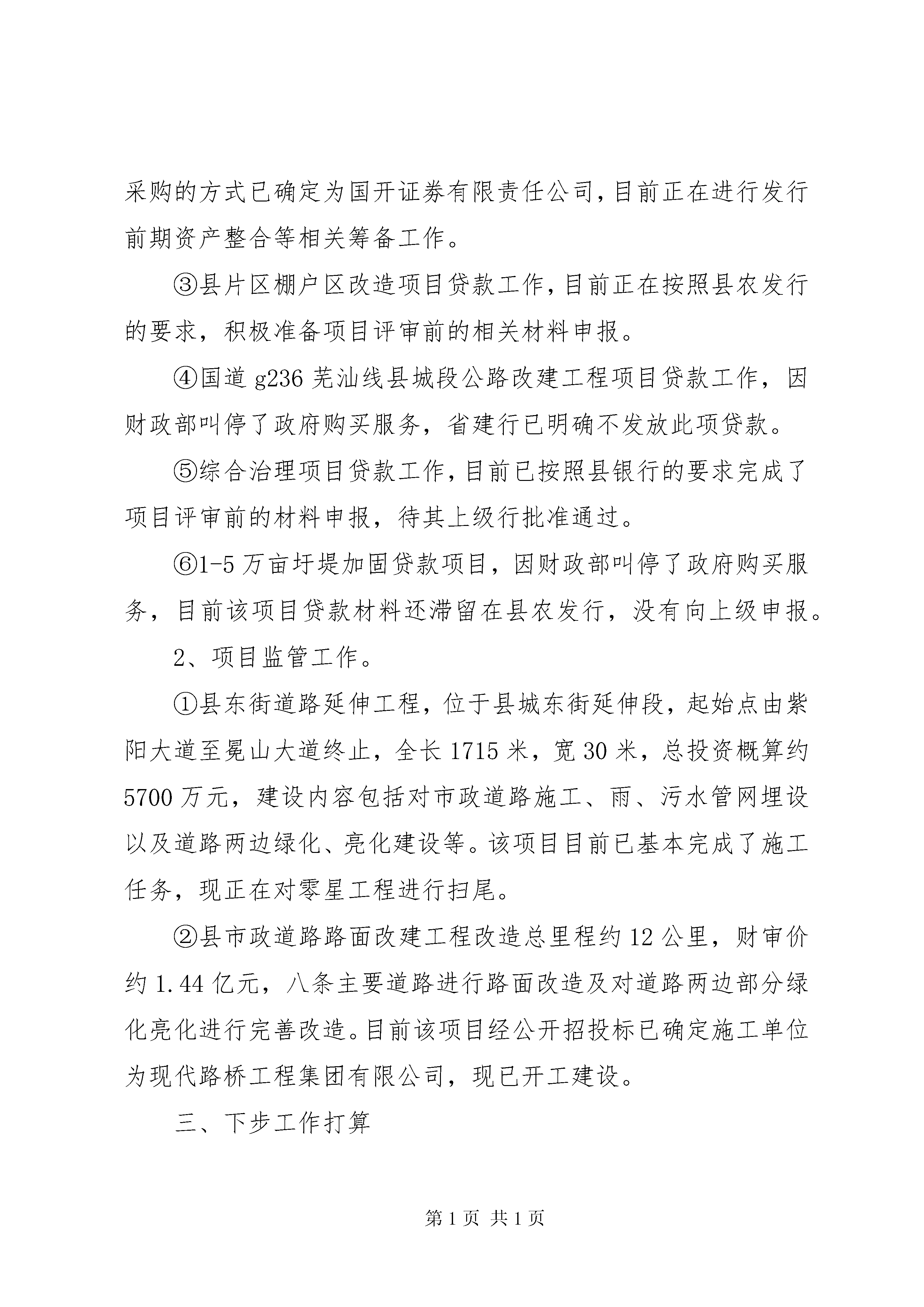 采购的方式已确定为国开证券有限责任公司，目前正在进行发行前期资产整合等相关筹备工作。

③县片区棚户区改造项目贷款工作，目前正在按照县农发行的要求，积极准备项目评审前的相关材料申报。

④国道 g236 芜汕线县城段公路改建工程项目贷款工作，因财政部叫停了政府购买服务，省建行已明确不发放此项贷款。

⑤综合治理项目贷款工作，目前已按照县银行的要求完成了项目评审前的材料申报，待其上级行批准通过。

⑥1-5 万亩圩堤加固贷款项目，因财政部叫停了政府购买服务，目前该项目贷款材料还滞留在县农发行，没有向上级申报。

2、项目监管工作。

①县东街道路延伸工程，位于县城东街延伸段，起始点由紫阳大道至冕山大道终止，全长 1715 米，宽 30 米，总投资概算约 5700 万元，建设内容包括对市政道路施工、雨、污水管网埋设以及道路两边绿化、亮化建设等。该项目目前已基本完成了施工任务，现正在对零星工程进行扫尾。

②县市政道路路面改建工程改造总里程约 12 公里，财审价约 1.44 亿元，八条主要道路进行路面改造及对道路两边部分绿化亮化进行完善改造。目前该项目经公开招投标已确定施工单位为现代路桥工程集团有限公司，现已开工建设。

三、下步工作打算

第 1 页 共 1 页